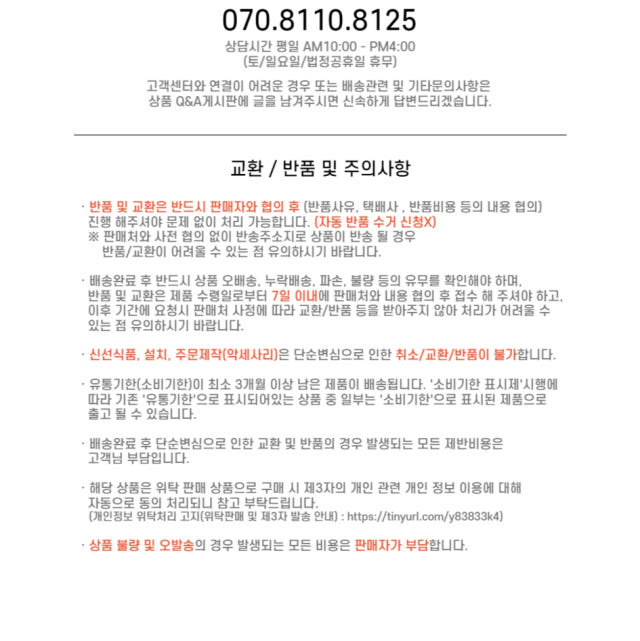 070.8110.8125

상담시간 평일 AM10:00 - PM4:00
(토/일요일/법정공휴일 휴무)

고객센터와 연결이 어려운 경우 또는 배송관련 및 기타문의사항은
상품 Q&A게시판에 글을 남겨주시면 신속하게 답변드리겠습니다.

교환 / 반품 및 주의사항

· 반품 및 교환은 반드시 판매자와 협의 후 (반품사유, 택배사 , 반품비용 등의 내용 협의) 진행 해주셔야 문제 없이 처리 가능합니다. (자동 반품 수거 신청X)
※ 판매처와 사전 협의 없이 반송주소지로 상품이 반송 될 경우 반품/교환이 어려울 수 있는 점 유의하시기 바랍니다.

· 배송완료 후 반드시 상품 오배송, 누락배송, 파손, 불량 등의 유무를 확인해야 하며, 반품 및 교환은 제품 수령일로부터 7일 이내에 판매처와 내용 협의 후 접수 해 주셔야 하고, 이후 기간에 요청시 판매처 사정에 따라 교환/반품 등을 받아주지 않아 처리가 어려울 수 있는 점 유의하시기 바랍니다.

· 신선식품, 설치, 주문제작(악세사리)은 단순변심으로 인한 취소/교환/반품이 불가합니다.

· 유통기한(소비기한)이 최소 3개월 이상 남은 제품이 배송됩니다. '소비기한 표시제'시행에 따라 기존 '유통기한'으로 표시되어있는 상품 중 일부는 '소비기한'으로 표시된 제품으로 출고 될 수 있습니다.

· 배송완료 후 단순변심으로 인한 교환 및 반품의 경우 발생되는 모든 제반비용은 고객님 부담입니다.

· 해당 상품은 위탁 판매 상품으로 구매 시 제3자의 개인 관련 개인 정보 이용에 대해 자동으로 동의 처리되니 참고 부탁드립니다.
(개인정보 위탁처리 고지(위탁판매 및 제3자 발송 안내) : https://tinyurl.com/y83833k4)

· 상품 불량 및 오발송의 경우 발생되는 모든 비용은 판매자가 부담합니다.